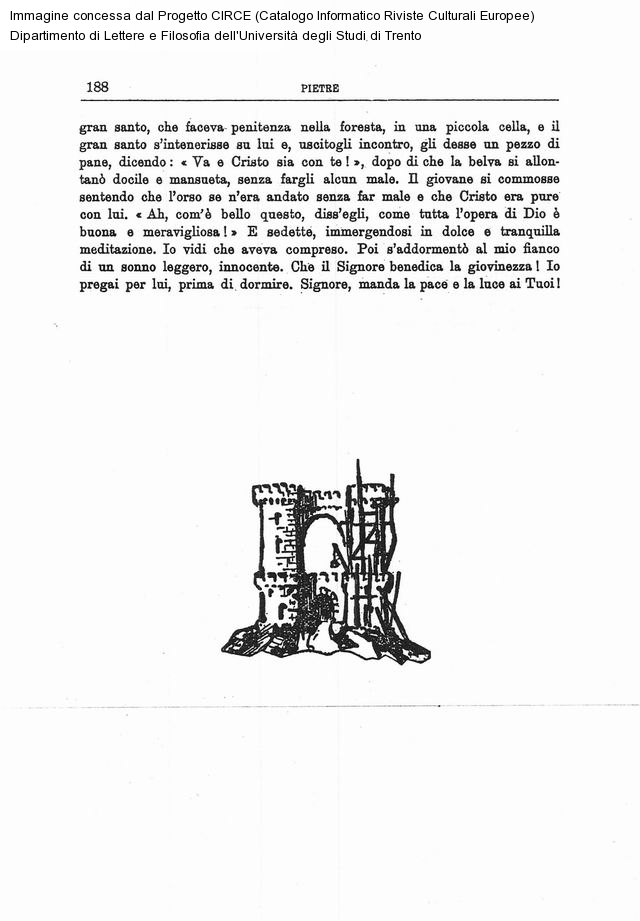 Immagine concessa dal Progetto CIRCE (Catalogo Informatico Riviste Culturali Europee)
Dipartimento di Lettere e Filosofia dell'Università degli Studi di Trento

188 PIETRE

gran santo, che faceva penitenza nella foresta, in una piccola cella, e il gran santo s'intenerisse su lui e, uscitogli incontro, gli desse un pezzo di pane, dicendo: « Va e Cristo sia con te! », dopo di che la belva si allontanò docile e mansueta, senza fargli alcun male. Il giovane si commosse sentendo che l'orso se n'era andato senza far male e che Cristo era pure con lui. « Ah, com'è bello questo, diss'egli, come tutta l'opera di Dio è buona e meravigliosa! » E sedette, immergendosi in dolce e tranquilla meditazione. Io vidi che aveva compreso. Poi s'addormentò al mio fianco di un sonno leggero, innocente. Che il Signore benedica la giovinezza! Io pregai per lui, prima di dormire. Signore, manda la pace e la luce ai Tuoi!